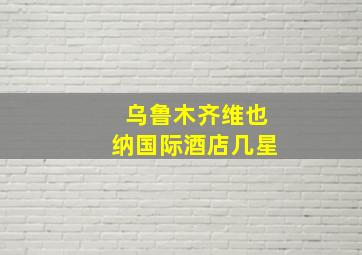 乌鲁木齐维也纳国际酒店几星